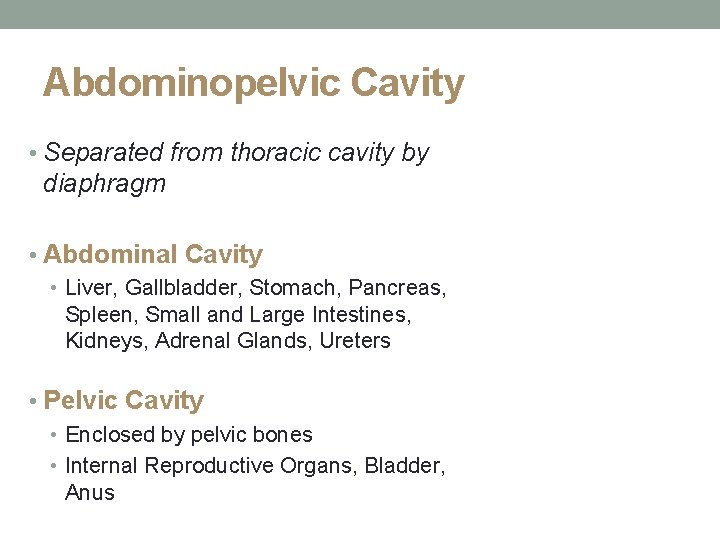 Abdominopelvic Cavity

• Separated from thoracic cavity by diaphragm

• Abdominal Cavity
• Liver, Gallbladder, Stomach, Pancreas, Spleen, Small and Large Intestines, Kidneys, Adrenal Glands, Ureters

• Pelvic Cavity
• Enclosed by pelvic bones
• Internal Reproductive Organs, Bladder, Anus